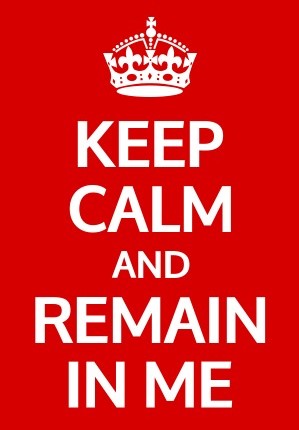 KEEP
CALM
AND
REMAIN
IN ME